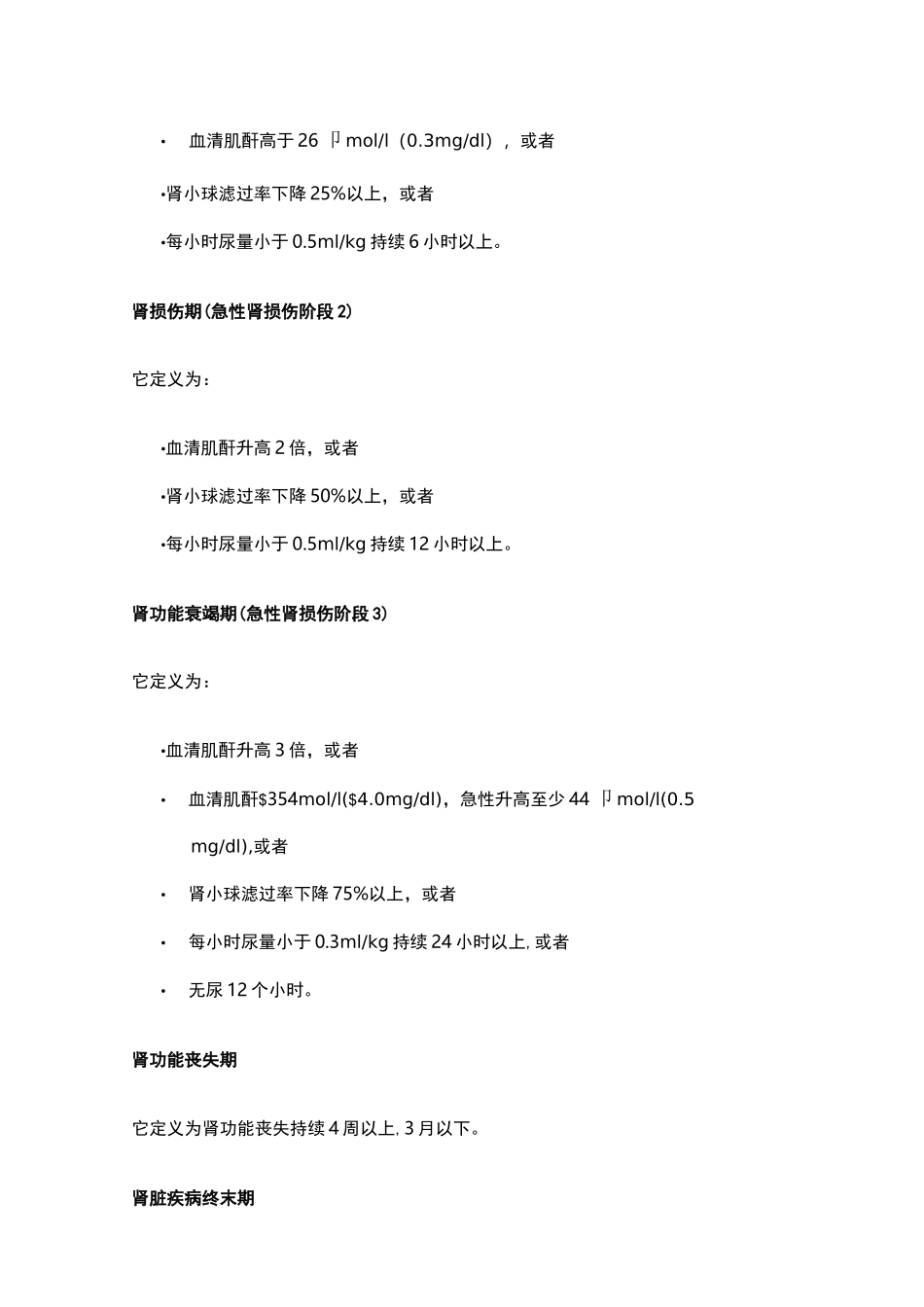 • 血清肌酐高于 26 卩mol/l（0.3mg/dl），或者

•肾小球滤过率下降 25%以上，或者

•每小时尿量小于 0.5ml/kg 持续 6 小时以上。

肾损伤期（急性肾损伤阶段 2）

它定义为：

•血清肌酐升高 2 倍，或者

•肾小球滤过率下降 50%以上，或者

•每小时尿量小于 0.5ml/kg 持续 12 小时以上。

肾功能衰竭期（急性肾损伤阶段 3）

它定义为：

•血清肌酐升高 3 倍，或者

• 血清肌酐\$354mol/l(\$4.0mg/dl)，急性升高至少 44 卩mol/l(0.5 mg/dl),或者

• 肾小球滤过率下降 75%以上，或者

• 每小时尿量小于 0.3ml/kg 持续 24 小时以上, 或者

• 无尿 12 个小时。

肾功能丧失期

它定义为肾功能丧失持续 4 周以上, 3 月以下。

肾脏疾病终末期